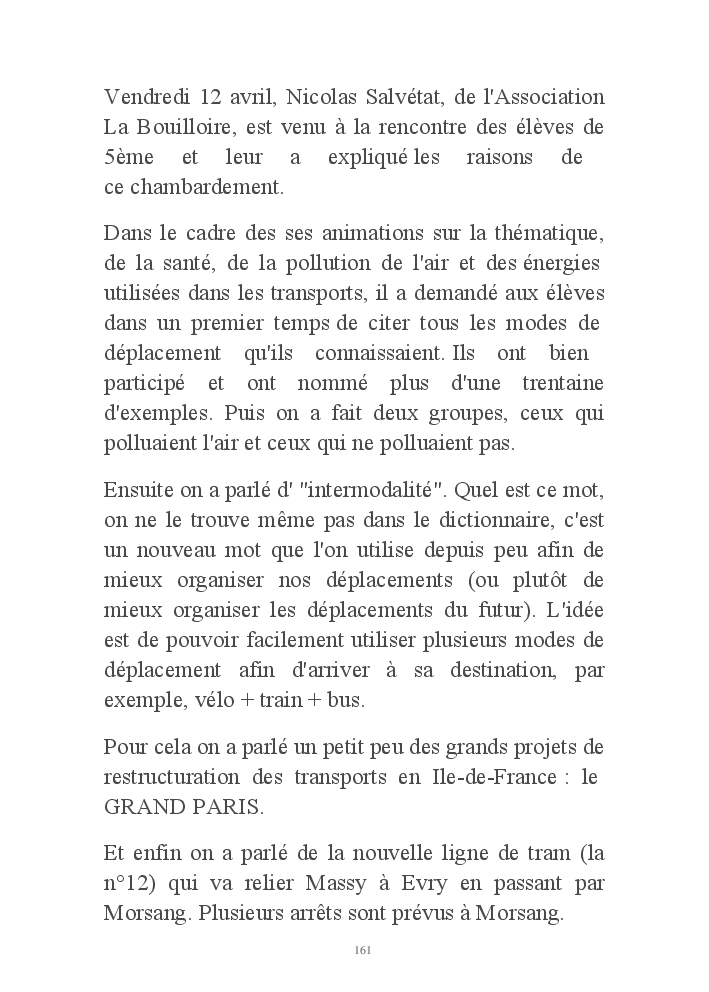 Vendredi 12 avril, Nicolas Salvétat, de l'Association La Bouilloire, est venu à la rencontre des élèves de 5ème et leur a expliqué les raisons de ce chambardement.

Dans le cadre des ses animations sur la thématique, de la santé, de la pollution de l'air et des énergies utilisées dans les transports, il a demandé aux élèves dans un premier temps de citer tous les modes de déplacement qu'ils connaissaient. Ils ont bien participé et ont nommé plus d'une trentaine d'exemples. Puis on a fait deux groupes, ceux qui polluaient l'air et ceux qui ne polluaient pas.

Ensuite on a parlé d' "intermodalité". Quel est ce mot, on ne le trouve même pas dans le dictionnaire, c'est un nouveau mot que l'on utilise depuis peu afin de mieux organiser nos déplacements (ou plutôt de mieux organiser les déplacements du futur). L'idée est de pouvoir facilement utiliser plusieurs modes de déplacement afin d'arriver à sa destination, par exemple, vélo + train + bus.

Pour cela on a parlé un petit peu des grands projets de restructuration des transports en Ile-de-France : le GRAND PARIS.

Et enfin on a parlé de la nouvelle ligne de tram (la n°12) qui va relier Massy à Evry en passant par Morsang. Plusieurs arrêts sont prévus à Morsang.

161